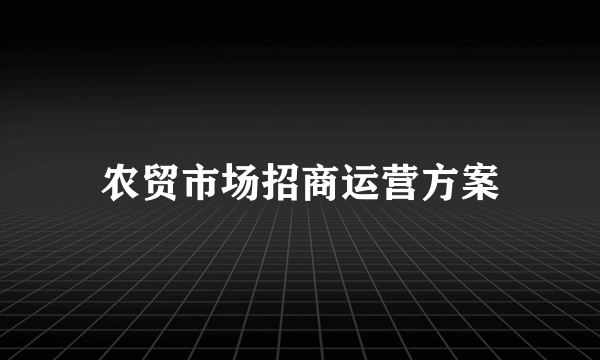 农贸市场招商运营方案